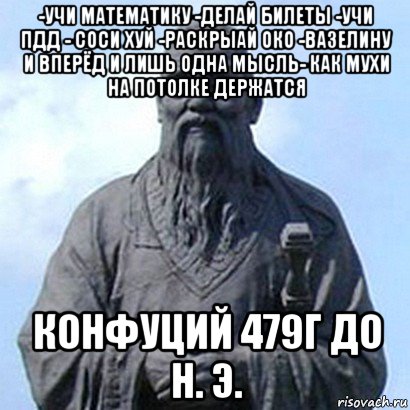 -УЧИ МАТЕМАТИКУ -ДЕЛАЙ БИЛЕТЫ -УЧИ ПДД - СОСИ ХУЙ -РАСКРЫАЙ ОКО -ВАЗЕЛИНУ И ВПЕРЁД И ЛИШЬ ОДНА МЫСЛЬ- КАК МУХИ НА ПОТОЛКЕ ДЕРЖАТСЯ

КОНФУЦИЙ 479Г ДО Н. Э.

risovach.ru